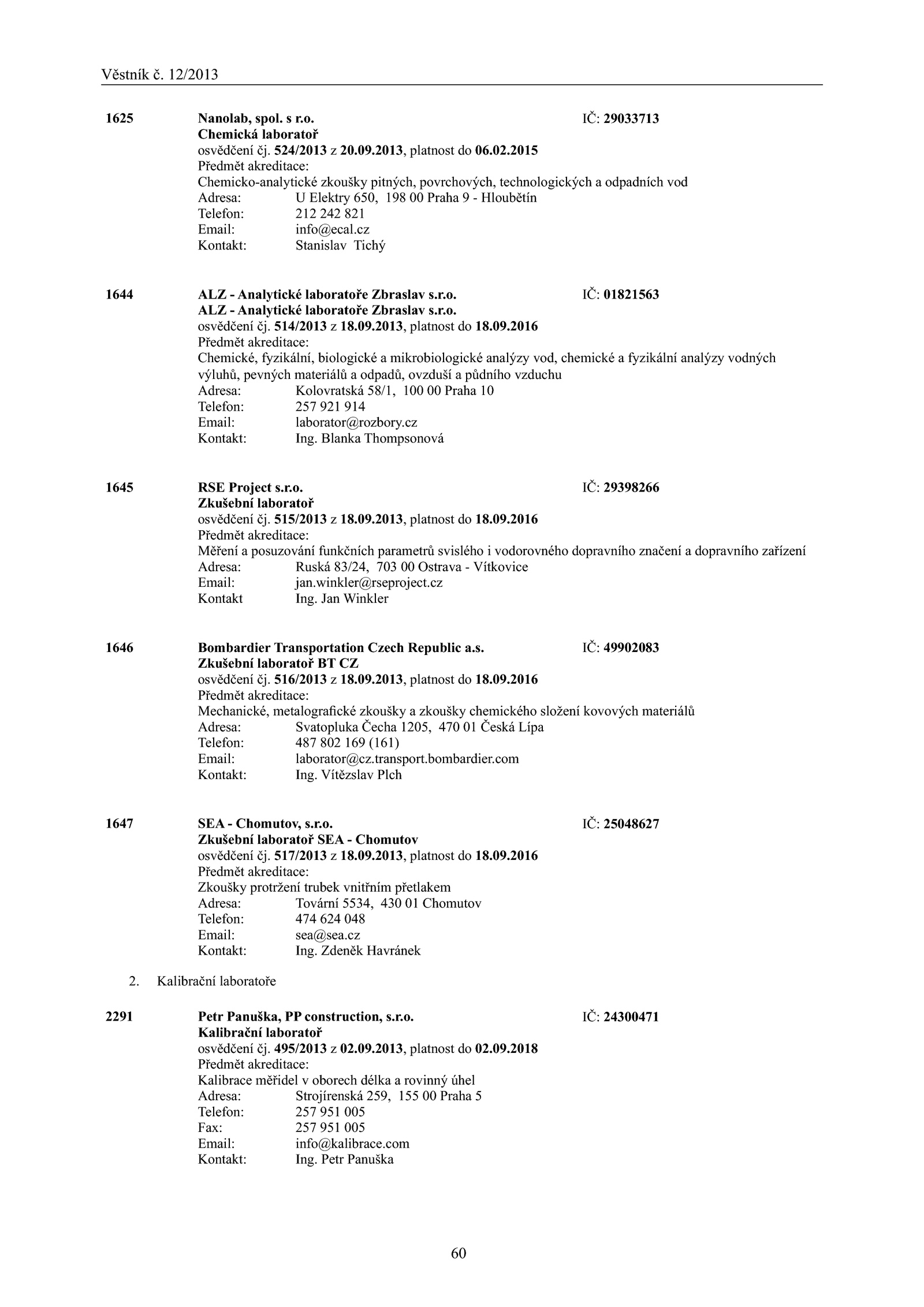 Věstník č. 12/2013

1625 Nanolab, spol. s r.o. IČ: 29033713
Chemická laboratoř
osvědčení čj. 524/2013 z 20.09.2013, platnost do 06.02.2015
Předmět akreditace:
Chemicko-analytické zkoušky pitných, povrchových, technologických a odpadních vod
Adresa: U Elektry 650, 198 00 Praha 9 - Hloubětín
Telefon: 212 242 821
Email: info@ecal.cz
Kontakt: Stanislav Tichý

1644 ALZ - Analytické laboratoře Zbraslav s.r.o. IČ: 01821563
ALZ - Analytické laboratoře Zbraslav s.r.o.
osvědčení čj. 514/2013 z 18.09.2013, platnost do 18.09.2016
Předmět akreditace:
Chemické, fyzikální, biologické a mikrobiologické analýzy vod, chemické a fyzikální analýzy vodných výluhů, pevných materiálů a odpadů, ovzduší a půdního vzduchu
Adresa: Kolovratská 58/1, 100 00 Praha 10
Telefon: 257 921 914
Email: laborator@rozbory.cz
Kontakt: Ing. Blanka Thompsonová

1645 RSE Project s.r.o. IČ: 29398266
Zkušební laboratoř
osvědčení čj. 515/2013 z 18.09.2013, platnost do 18.09.2016
Předmět akreditace:
Měření a posuzování funkčních parametrů svislého i vodorovného dopravního značení a dopravního zařízení
Adresa: Ruská 83/24, 703 00 Ostrava - Vítkovice
Email: jan.winkler@rseproject.cz
Kontakt Ing. Jan Winkler

1646 Bombardier Transportation Czech Republic a.s. IČ: 49902083
Zkušební laboratoř BT CZ
osvědčení čj. 516/2013 z 18.09.2013, platnost do 18.09.2016
Předmět akreditace:
Mechanické, metalografické zkoušky a zkoušky chemického složení kovových materiálů
Adresa: Svatopluka Čecha 1205, 470 01 Česká Lípa
Telefon: 487 802 169 (161)
Email: laborator@cz.transport.bombardier.com
Kontakt: Ing. Vítězslav Plch

1647 SEA - Chomutov, s.r.o. IČ: 25048627
Zkušební laboratoř SEA - Chomutov
osvědčení čj. 517/2013 z 18.09.2013, platnost do 18.09.2016
Předmět akreditace:
Zkoušky protržení trubek vnitřním přetlakem
Adresa: Tovární 5534, 430 01 Chomutov
Telefon: 474 624 048
Email: sea@sea.cz
Kontakt: Ing. Zdeněk Havránek

2. Kalibrační laboratoře

2291 Petr Panuška, PP construction, s.r.o. IČ: 24300471
Kalibrační laboratoř
osvědčení čj. 495/2013 z 02.09.2013, platnost do 02.09.2018
Předmět akreditace:
Kalibrace měřidel v oborech délka a rovinný úhel
Adresa: Strojírenská 259, 155 00 Praha 5
Telefon: 257 951 005
Fax: 257 951 005
Email: info@kalibrace.com
Kontakt: Ing. Petr Panuška

60